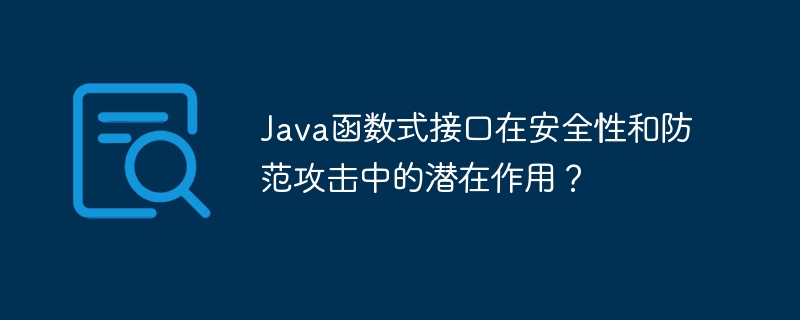 Java函数式接口在安全性和防范攻击中的潜在作用？